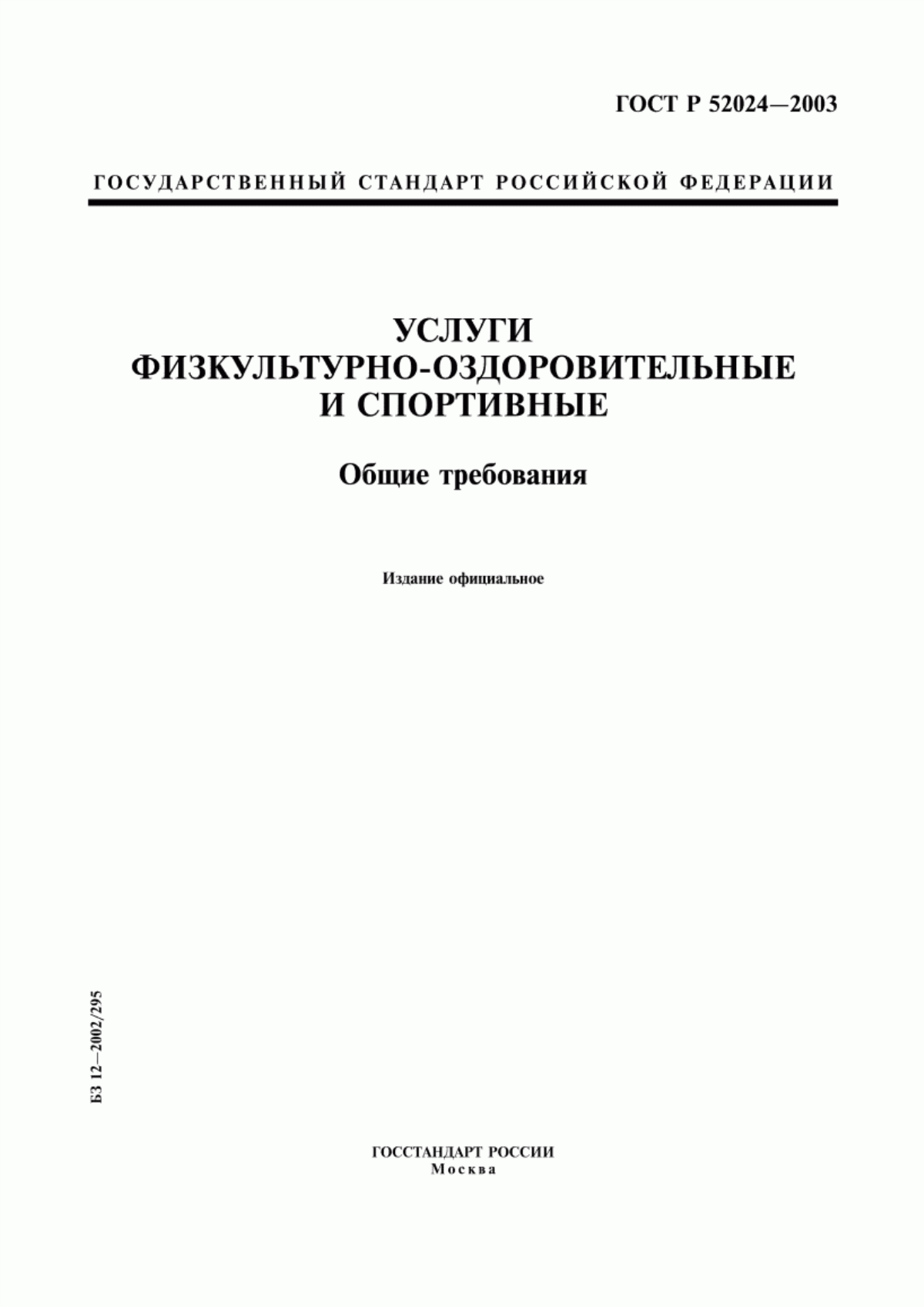 ГОСТ Р 52024—2003

ГОСУДАРСТВЕННЫЙ СТАНДАРТ РОССИЙСКОЙ ФЕДЕРАЦИИ

УСЛУГИ
ФИЗКУЛЬТУРНО-ОЗДОРОВИТЕЛЬНЫЕ
И СПОРТИВНЫЕ

Общие требования

Издание официальное

БЗ 12—2002/295

ГОССТАНДАРТ РОССИИ
Москва